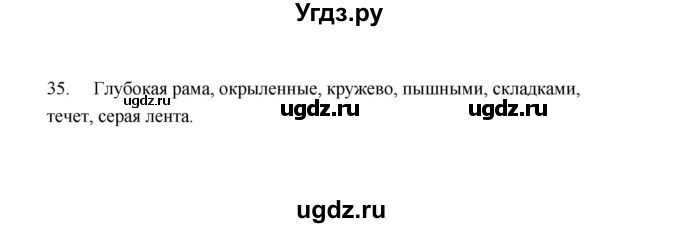 Угдз.ру

35. Глубокая рама, окрыленные, кружево, пышными, складками, течет, серая лента.

ugdz.ru

ugdz.ru ugdz.ru

ugdz.ru